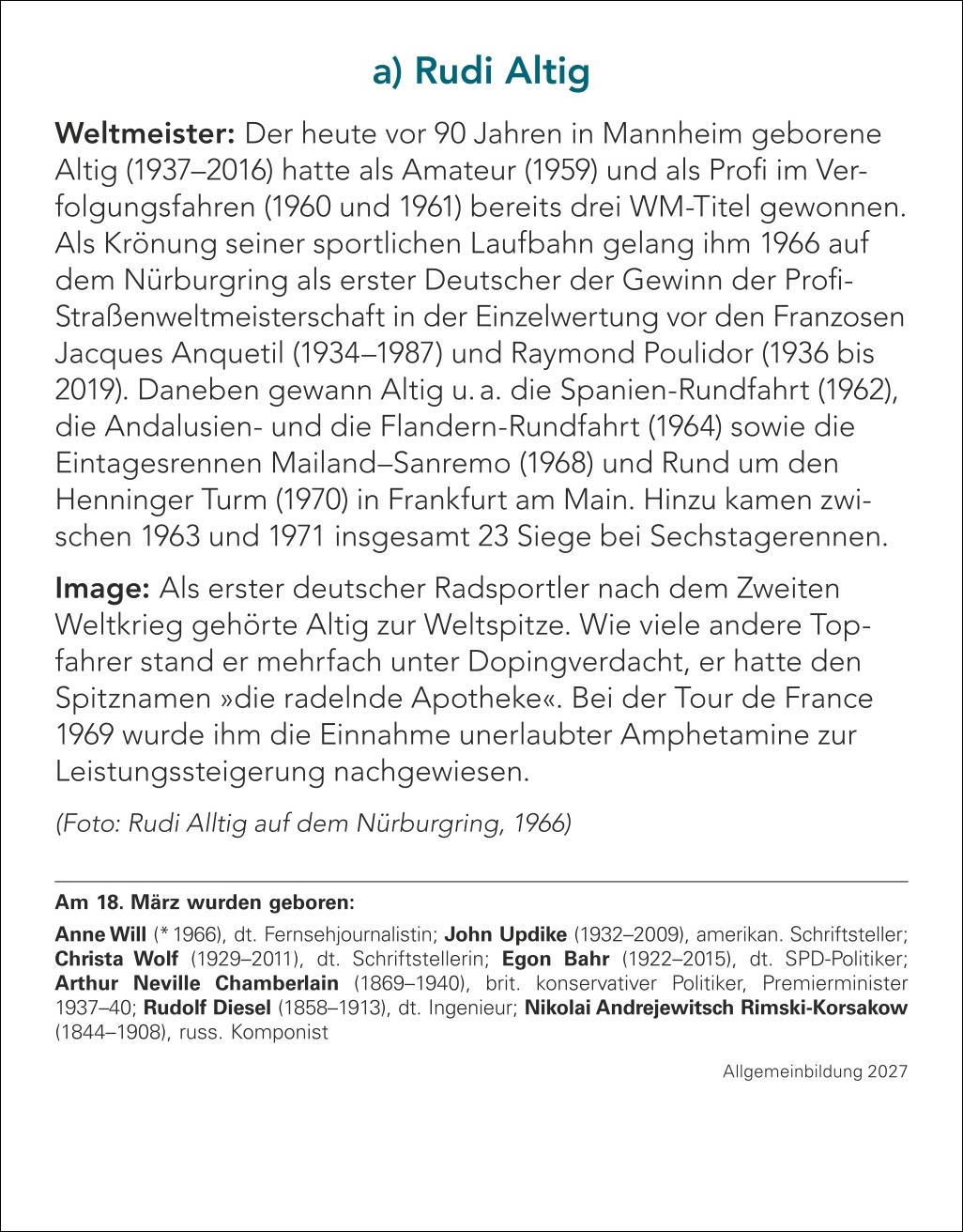 a) Rudi Altig

Weltmeister: Der heute vor 90 Jahren in Mannheim geborene Altig (1937–2016) hatte als Amateur (1959) und als Profi im Verfolgungsfahren (1960 und 1961) bereits drei WM-Titel gewonnen. Als Krönung seiner sportlichen Laufbahn gelang ihm 1966 auf dem Nürburgring als erster Deutscher der Gewinn der Profi-Straßenweltmeisterschaft in der Einzelwertung vor den Franzosen Jacques Anquetil (1934–1987) und Raymond Poulidor (1936 bis 2019). Daneben gewann Altig u. a. die Spanien-Rundfahrt (1962), die Andalusien- und die Flandern-Rundfahrt (1964) sowie die Eintagesrennen Mailand–Sanremo (1968) und Rund um den Henninger Turm (1970) in Frankfurt am Main. Hinzu kamen zwischen 1963 und 1971 insgesamt 23 Siege bei Sechstagerennen.

Image: Als erster deutscher Radsportler nach dem Zweiten Weltkrieg gehörte Altig zur Weltspitze. Wie viele andere Topfahrer stand er mehrfach unter Dopingverdacht, er hatte den Spitznamen »die radelnde Apotheke«. Bei der Tour de France 1969 wurde ihm die Einnahme unerlaubter Amphetamine zur Leistungssteigerung nachgewiesen.

(Foto: Rudi Alltig auf dem Nürburgring, 1966)

Am 18. März wurden geboren:

Anne Will (* 1966), dt. Fernsehjournalistin; John Updike (1932–2009), amerikan. Schriftsteller; Christa Wolf (1929–2011), dt. Schriftstellerin; Egon Bahr (1922–2015), dt. SPD-Politiker; Arthur Neville Chamberlain (1869–1940), brit. konservativer Politiker, Premierminister 1937–40; Rudolf Diesel (1858–1913), dt. Ingenieur; Nikolai Andrejewitsch Rimski-Korsakow (1844–1908), russ. Komponist

Allgemeinbildung 2027